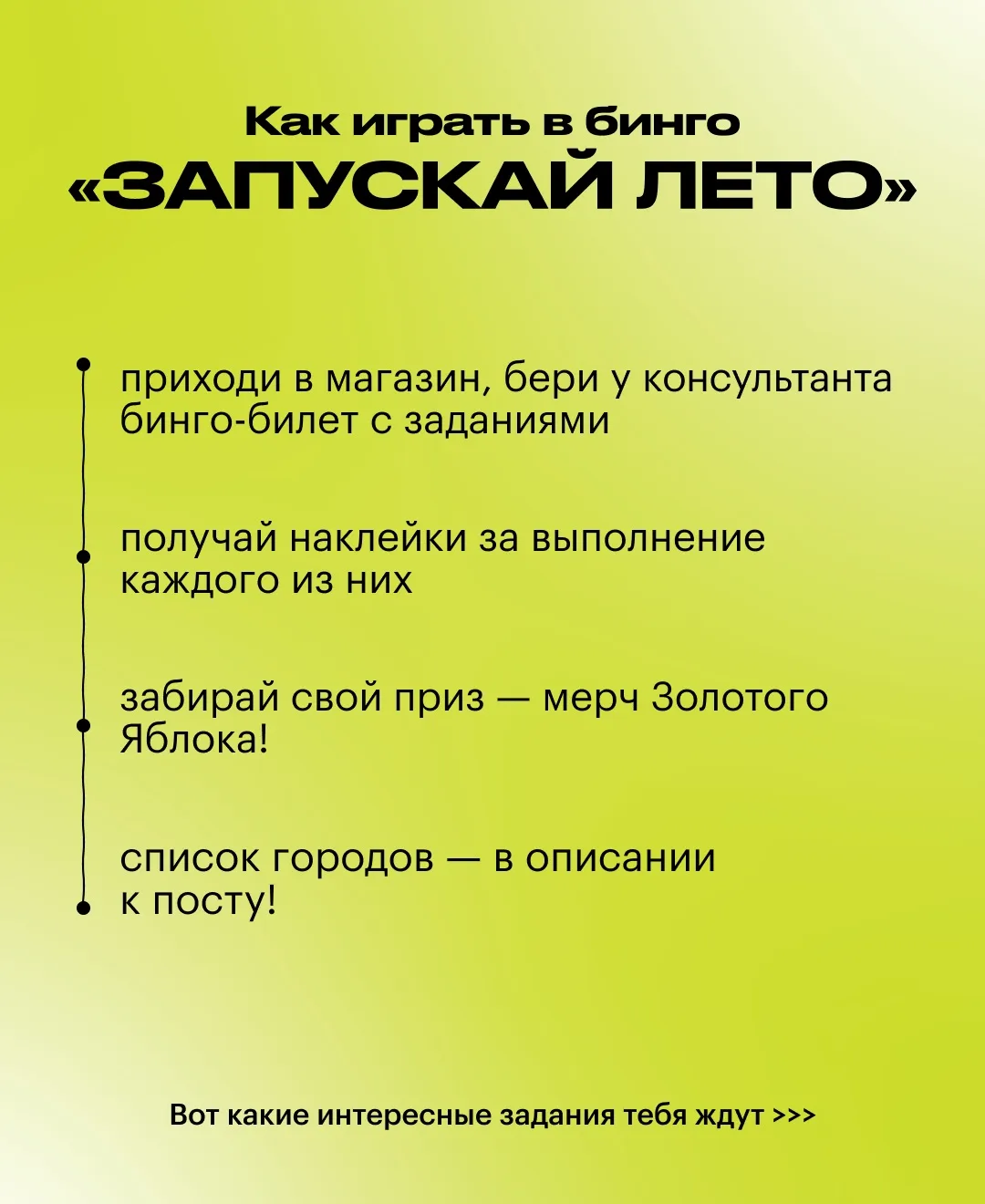 Как играть в бинго
«ЗАПУСКАЙ ЛЕТО»

приходи в магазин, бери у консультанта бинго-билет с заданиями

получай наклейки за выполнение каждого из них

забирай свой приз — мерч Золотого Яблока!

список городов — в описании к посту!

Вот какие интересные задания тебя ждут >>>